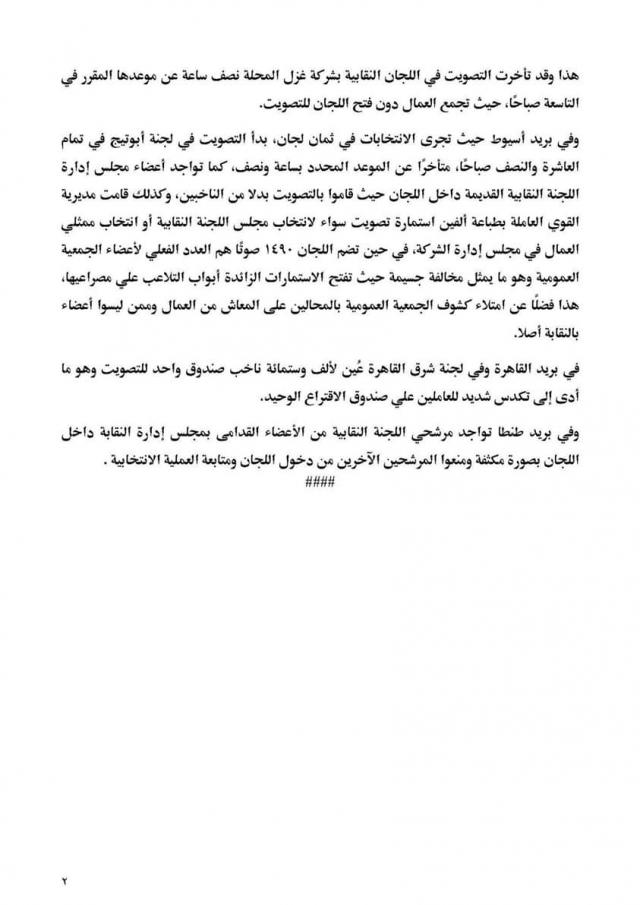 هذا وقد تأخرت التصويت في اللجان النقابية بشركة غزل المحلة نصف ساعة عن موعدها المقرر في التاسعة صباحًا، حيث تجمع العمال دون فتح اللجان للتصويت.

وفي بريد أسيوط حيث تجرى الانتخابات في ثمان لجان، بدأ التصويت في لجنة أبوتيج في تمام العاشرة والنصف صباحًا، متأخرًا عن الموعد المحدد بساعة ونصف، كما تواجد أعضاء مجلس إدارة اللجنة النقابية القديمة داخل اللجان حيث قاموا بالتصويت بدلا من الناخبين، وكذلك قامت مديرية القوي العاملة بطباعة ألفين استمارة تصويت سواء لانتخاب مجلس اللجنة النقابية أو انتخاب ممثلي العمال في مجلس إدارة الشركة، في حين تضم اللجان ١٤٩٠ صوتًا هم العدد الفعلي لأعضاء الجمعية العمومية وهو ما يمثل مخالفة جسيمة حيث تفتح الاستمارات الزائدة أبواب التلاعب علي مصراعيها، هذا فضلًا عن امتلاء كشوف الجمعية العمومية بالمحالين على المعاش من العمال وممن ليسوا أعضاء بالنقابة أصلا.

في بريد القاهرة وفي لجنة شرق القاهرة عُين لألف وستمائة ناخب صندوق واحد للتصويت وهو ما أدى إلى تكدس شديد للعاملين علي صندوق الاقتراع الوحيد.

وفي بريد طنطا تواجد مرشحي اللجنة النقابية من الأعضاء القدامى بمجلس إدارة النقابة داخل اللجان بصورة مكثفة ومنعوا المرشحين الآخرين من دخول اللجان ومتابعة العملية الانتخابية .

####

٢